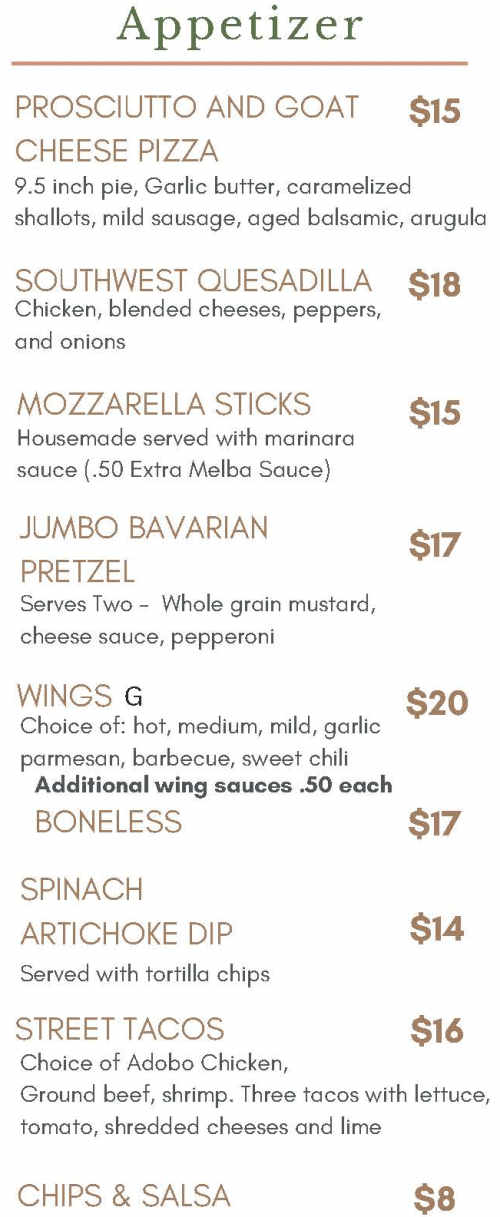 Appetizer

PROSCIUTTO AND GOAT CHEESE PIZZA $15
9.5 inch pie, Garlic butter, caramelized shallots, mild sausage, aged balsamic, arugula

SOUTHWEST QUESADILLA $18
Chicken, blended cheeses, peppers, and onions

MOZZARELLA STICKS $15
Housemade served with marinara sauce (.50 Extra Melba Sauce)

JUMBO BAVARIAN PRETZEL $17
Serves Two - Whole grain mustard, cheese sauce, pepperoni

WINGS G $20
Choice of: hot, medium, mild, garlic parmesan, barbecue, sweet chili
Additional wing sauces .50 each
BONELESS $17

SPINACH ARTICHOKE DIP $14
Served with tortilla chips

STREET TACOS $16
Choice of Adobo Chicken, Ground beef, shrimp. Three tacos with lettuce, tomato, shredded cheeses and lime

CHIPS & SALSA $8